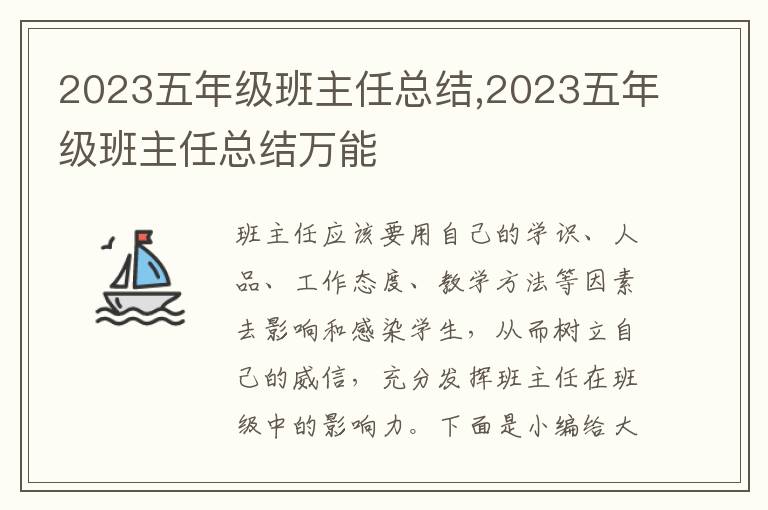 2023五年级班主任总结,2023五年级班主任总结万能

班主任应该要用自己的学识、人品、工作态度、教学方法等因素去影响和感染学生，从而树立自己的威信，充分发挥班主任在班级中的影响力。下面是小编给大